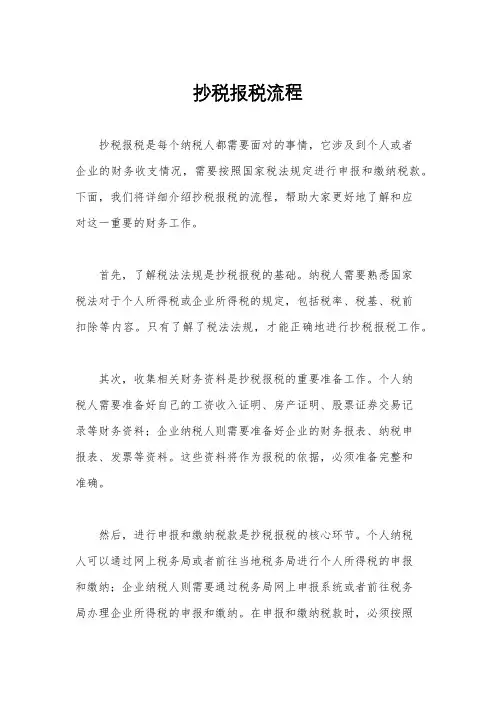 抄税报税流程

抄税报税是每个纳税人都需要面对的事情，它涉及到个人或者企业的财务收支情况，需要按照国家税法规定进行申报和缴纳税款。下面，我们将详细介绍抄税报税的流程，帮助大家更好地了解和应对这一重要的财务工作。

首先，了解税法法规是抄税报税的基础。纳税人需要熟悉国家税法对于个人所得税或企业所得税的规定，包括税率、税基、税前扣除等内容。只有了解了税法法规，才能正确地进行抄税报税工作。

其次，收集相关财务资料是抄税报税的重要准备工作。个人纳税人需要准备好自己的工资收入证明、房产证明、股票证券交易记录等财务资料；企业纳税人则需要准备好企业的财务报表、纳税申报表、发票等资料。这些资料将作为报税的依据，必须准备完整和准确。

然后，进行申报和缴纳税款是抄税报税的核心环节。个人纳税人可以通过网上税务局或者前往当地税务局进行个人所得税的申报和缴纳；企业纳税人则需要通过税务局网上申报系统或者前往税务局办理企业所得税的申报和缴纳。在申报和缴纳税款时，必须按照